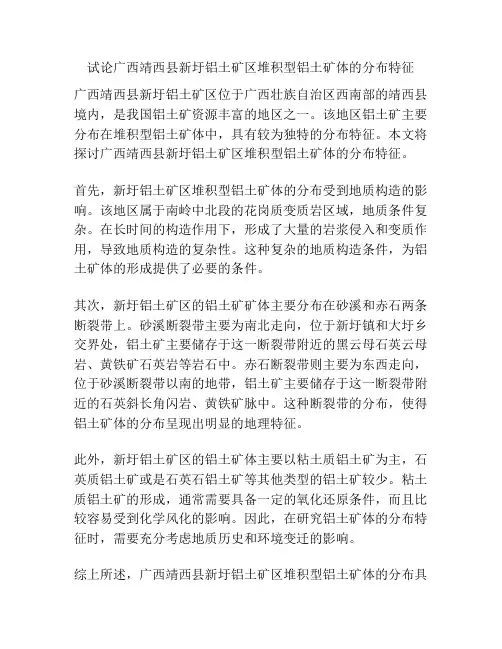 试论广西靖西县新圩铝土矿区堆积型铝土矿体的分布特征

广西靖西县新圩铝土矿区位于广西壮族自治区西南部的靖西县境内，是我国铝土矿资源丰富的地区之一。该地区铝土矿主要分布在堆积型铝土矿体中，具有较为独特的分布特征。本文将探讨广西靖西县新圩铝土矿区堆积型铝土矿体的分布特征。

首先，新圩铝土矿区堆积型铝土矿体的分布受到地质构造的影响。该地区属于南岭中北段的花岗质变质岩区域，地质条件复杂。在长时间的构造作用下，形成了大量的岩浆侵入和变质作用，导致地质构造的复杂性。这种复杂的地质构造条件，为铝土矿体的形成提供了必要的条件。

其次，新圩铝土矿区的铝土矿矿体主要分布在砂溪和赤石两条断裂带上。砂溪断裂带主要为南北走向，位于新圩镇和大圩乡交界处，铝土矿主要储存于这一断裂带附近的黑云母石英云母岩、黄铁矿石英岩等岩石中。赤石断裂带则主要为东西走向，位于砂溪断裂带以南的地带，铝土矿主要储存于这一断裂带附近的石英斜长角闪岩、黄铁矿脉中。这种断裂带的分布，使得铝土矿体的分布呈现出明显的地理特征。

此外，新圩铝土矿区的铝土矿体主要以粘土质铝土矿为主，石英质铝土矿或是石英石铝土矿等其他类型的铝土矿较少。粘土质铝土矿的形成，通常需要具备一定的氧化还原条件，而且比较容易受到化学风化的影响。因此，在研究铝土矿体的分布特征时，需要充分考虑地质历史和环境变迁的影响。

综上所述，广西靖西县新圩铝土矿区堆积型铝土矿体的分布具